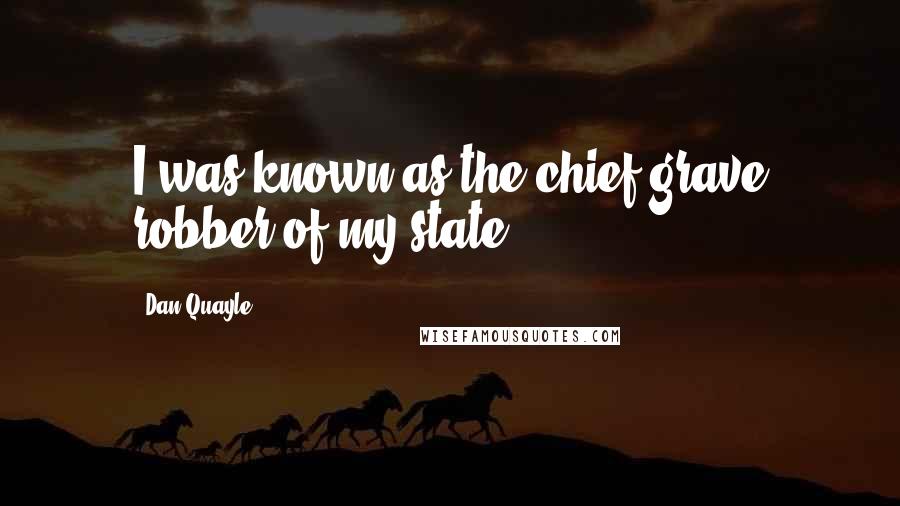 I was known as the chief grave robber of my state.

Dan Quayle

WISEFAMOUSQUOTES.COM